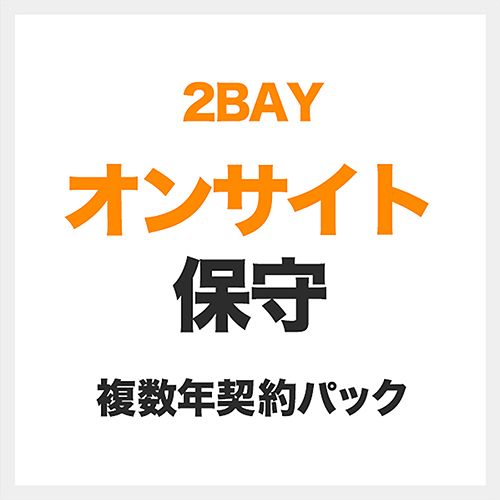 2BAY
オンサイト
保守
複数年契約パック